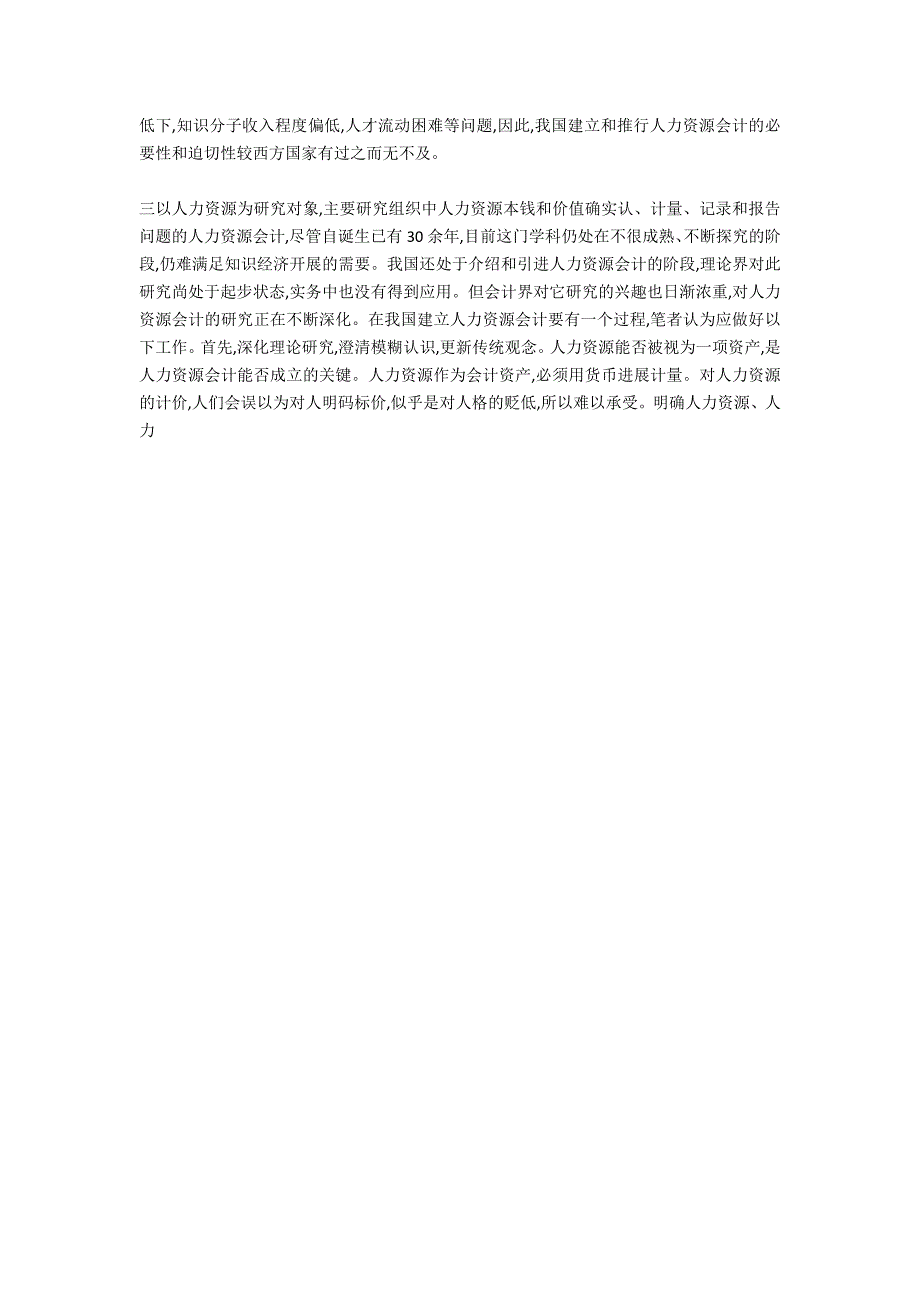 低下,知识分子收入程度偏低,人才流动困难等问题,因此,我国建立和推行人力资源会计的必要性和迫切性较西方国家有过之而无不及。

三以人力资源为研究对象,主要研究组织中人力资源本钱和价值确实认、计量、记录和报告问题的人力资源会计,尽管自诞生已有 30 余年,目前这门学科仍处在不很成熟、不断探究的阶段,仍难满足知识经济开展的需要。我国还处于介绍和引进人力资源会计的阶段,理论界对此研究尚处于起步状态,实务中也没有得到应用。但会计界对它研究的兴趣也日渐浓重,对人力资源会计的研究正在不断深化。在我国建立人力资源会计要有一个过程,笔者认为应做好以下工作。首先,深化理论研究,澄清模糊认识,更新传统观念。人力资源能否被视为一项资产,是人力资源会计能否成立的关键。人力资源作为会计资产,必须用货币进展计量。对人力资源的计价,人们会误以为对人明码标价,似乎是对人格的贬低,所以难以承受。明确人力资源、人力